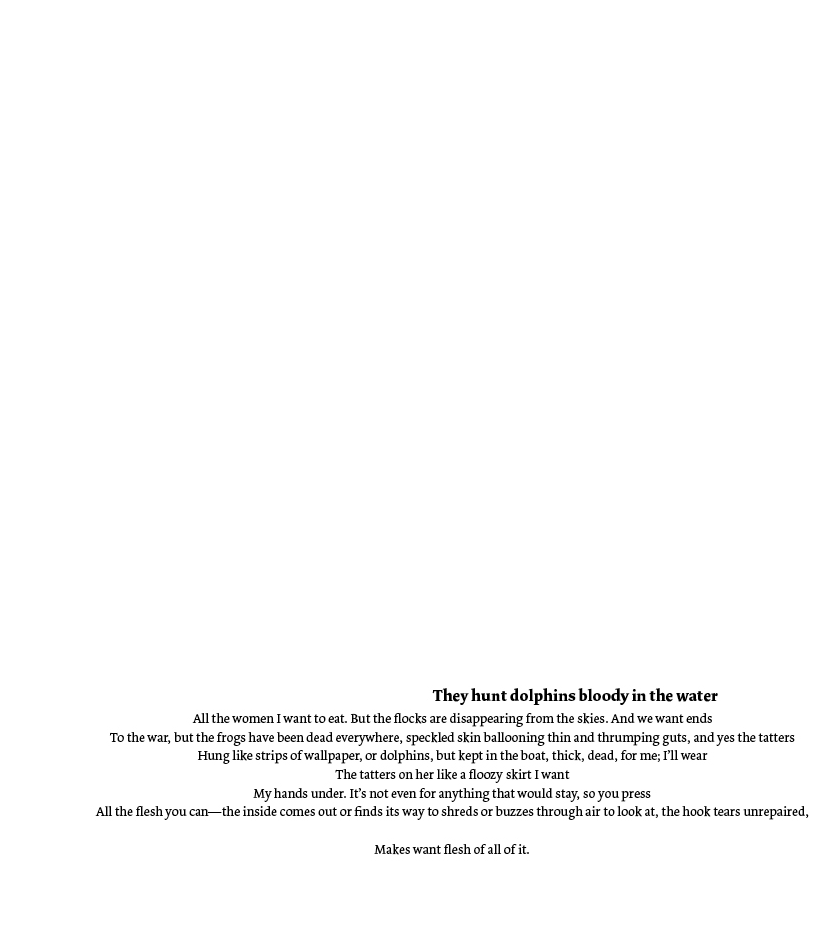 **They hunt dolphins bloody in the water**

All the women I want to eat. But the flocks are disappearing from the skies. And we want ends
To the war, but the frogs have been dead everywhere, speckled skin ballooning thin and thrumping guts, and yes the tatters
Hung like strips of wallpaper, or dolphins, but kept in the boat, thick, dead, for me; I'll wear
The tatters on her like a floozy skirt I want
My hands under. It's not even for anything that would stay, so you press
All the flesh you can—the inside comes out or finds its way to shreds or buzzes through air to look at, the hook tears unrepaired,

Makes want flesh of all of it.